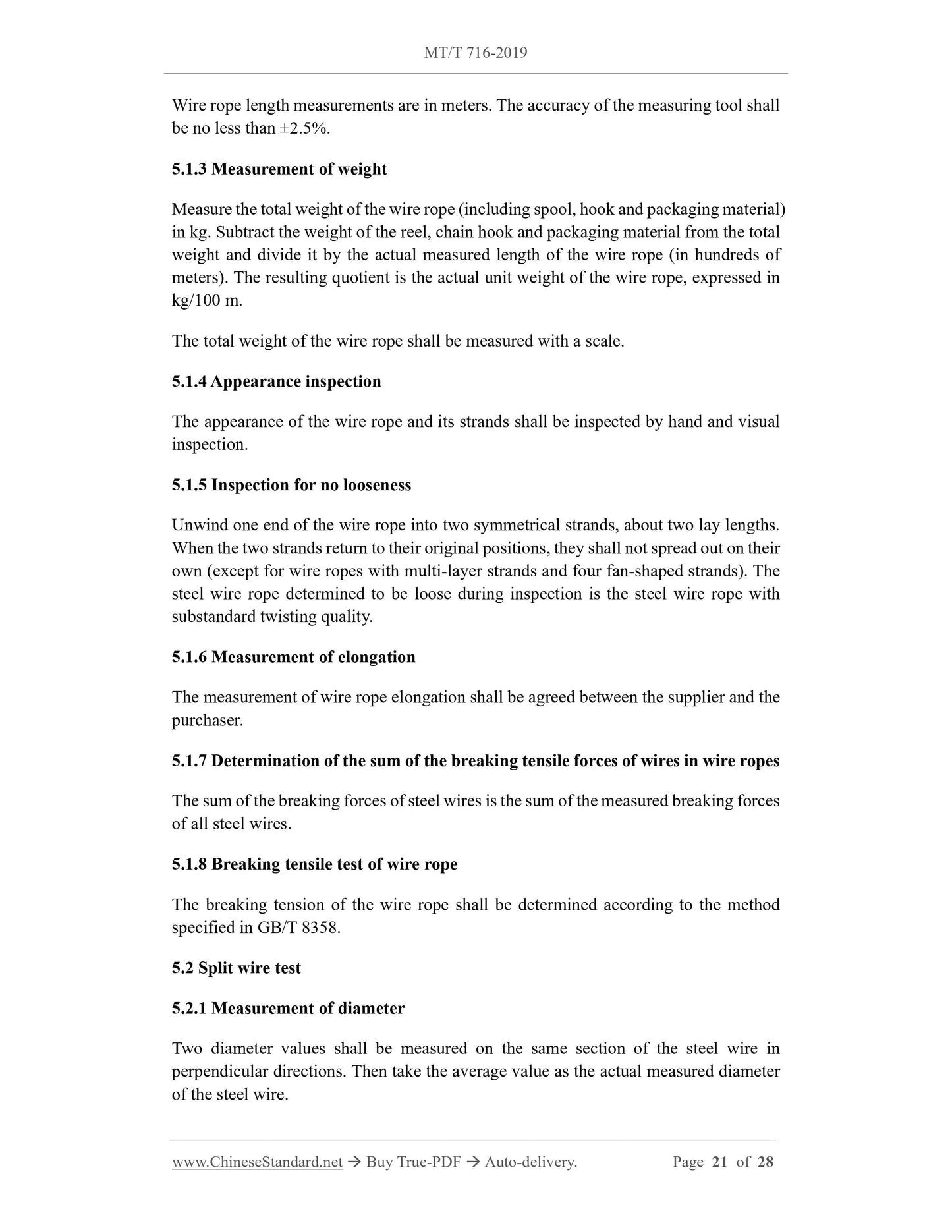 MT/T 716-2019

Wire rope length measurements are in meters. The accuracy of the measuring tool shall be no less than ±2.5%.

5.1.3 Measurement of weight

Measure the total weight of the wire rope (including spool, hook and packaging material) in kg. Subtract the weight of the reel, chain hook and packaging material from the total weight and divide it by the actual measured length of the wire rope (in hundreds of meters). The resulting quotient is the actual unit weight of the wire rope, expressed in kg/100 m.

The total weight of the wire rope shall be measured with a scale.

5.1.4 Appearance inspection

The appearance of the wire rope and its strands shall be inspected by hand and visual inspection.

5.1.5 Inspection for no looseness

Unwind one end of the wire rope into two symmetrical strands, about two lay lengths. When the two strands return to their original positions, they shall not spread out on their own (except for wire ropes with multi-layer strands and four fan-shaped strands). The steel wire rope determined to be loose during inspection is the steel wire rope with substandard twisting quality.

5.1.6 Measurement of elongation

The measurement of wire rope elongation shall be agreed between the supplier and the purchaser.

5.1.7 Determination of the sum of the breaking tensile forces of wires in wire ropes

The sum of the breaking forces of steel wires is the sum of the measured breaking forces of all steel wires.

5.1.8 Breaking tensile test of wire rope

The breaking tension of the wire rope shall be determined according to the method specified in GB/T 8358.

5.2 Split wire test

5.2.1 Measurement of diameter

Two diameter values shall be measured on the same section of the steel wire in perpendicular directions. Then take the average value as the actual measured diameter of the steel wire.

www.ChineseStandard.net → Buy True-PDF → Auto-delivery. Page 21 of 28